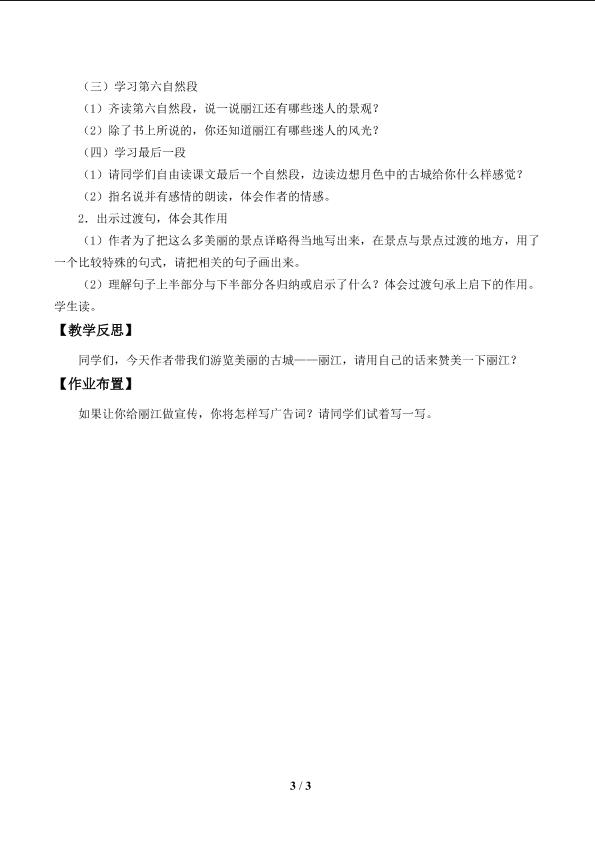 （三）学习第六自然段

（1）齐读第六自然段，说一说丽江还有哪些迷人的景观？

（2）除了书上所说的，你还知道丽江有哪些迷人的风光？

（四）学习最后一段

（1）请同学们自由读课文最后一个自然段，边读边想月色中的古城给你什么样感觉？

（2）指名说并有感情的朗读，体会作者的情感。

2．出示过渡句，体会其作用

（1）作者为了把这么多美丽的景点详略得当地写出来，在景点与景点过渡的地方，用了一个比较特殊的句式，请把相关的句子画出来。

（2）理解句子上半部分与下半部分各归纳或启示了什么？体会过渡句承上启下的作用。学生读。

【教学反思】

同学们，今天作者带我们游览美丽的古城——丽江，请用自己的话来赞美一下丽江？

【作业布置】

如果让你给丽江做宣传，你将怎样写广告词？请同学们试着写一写。

3 / 3